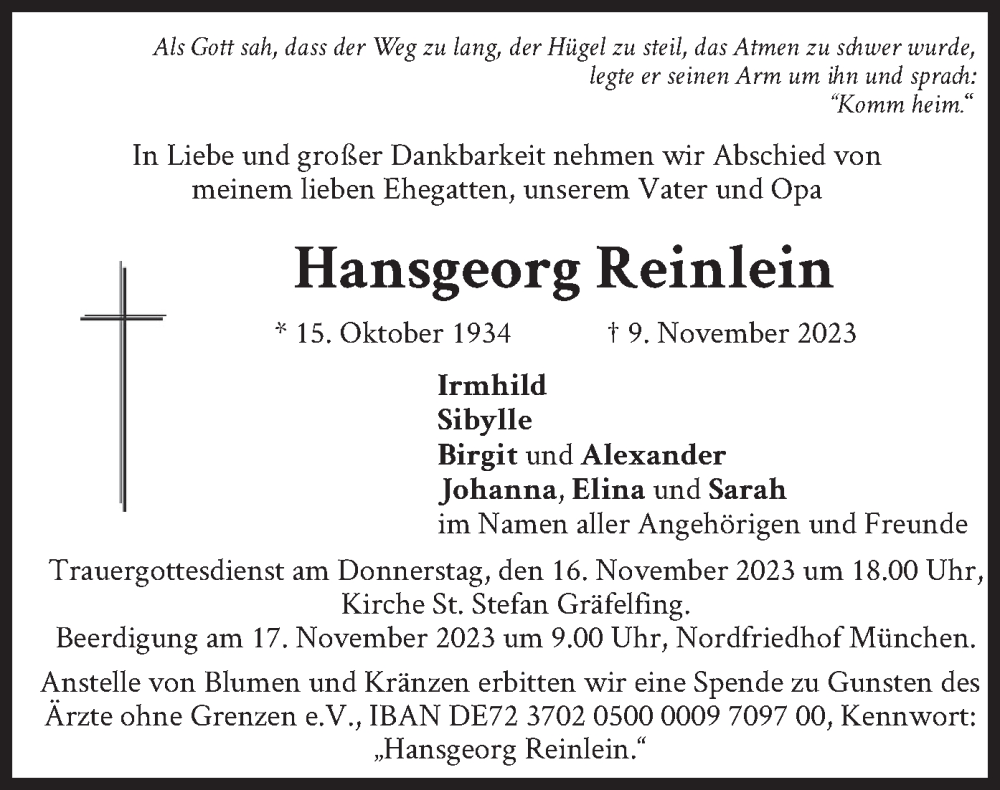 Als Gott sah, dass der Weg zu lang, der Hügel zu steil, das Atmen zu schwer wurde, legte er seinen Arm um ihn und sprach: "Komm heim."

In Liebe und großer Dankbarkeit nehmen wir Abschied von meinem lieben Ehegatten, unserem Vater und Opa

Hansgeorg Reinlein

* 15. Oktober 1934 † 9. November 2023

Irmhild
Sibylle
Birgit und Alexander
Johanna, Elina und Sarah
im Namen aller Angehörigen und Freunde

Trauergottesdienst am Donnerstag, den 16. November 2023 um 18.00 Uhr, Kirche St. Stefan Gräfelfing.
Beerdigung am 17. November 2023 um 9.00 Uhr, Nordfriedhof München.

Anstelle von Blumen und Kränzen erbitten wir eine Spende zu Gunsten des Ärzte ohne Grenzen e.V., IBAN DE72 3702 0500 0009 7097 00, Kennwort: „Hansgeorg Reinlein."